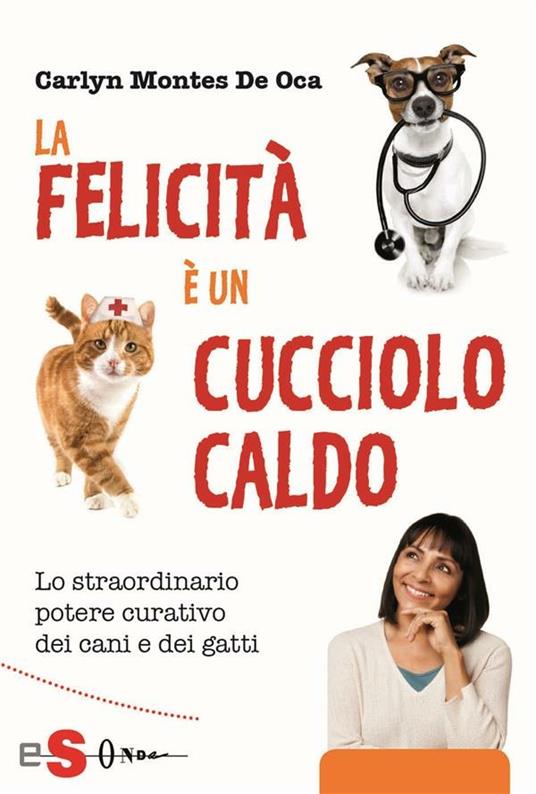 Carlyn Montes De Oca

LA FELICITÀ È UN CUCCIOLO CALDO

Lo straordinario potere curativo dei cani e dei gatti

eS ONDE